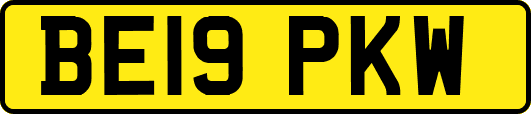 BE19 PKW